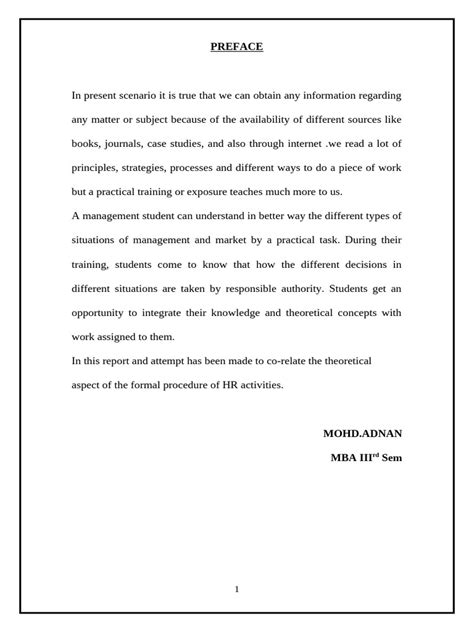 PREFACE

In present scenario it is true that we can obtain any information regarding any matter or subject because of the availability of different sources like books, journals, case studies, and also through internet .we read a lot of principles, strategies, processes and different ways to do a piece of work but a practical training or exposure teaches much more to us.

A management student can understand in better way the different types of situations of management and market by a practical task. During their training, students come to know that how the different decisions in different situations are taken by responsible authority. Students get an opportunity to integrate their knowledge and theoretical concepts with work assigned to them.

In this report and attempt has been made to co-relate the theoretical aspect of the formal procedure of HR activities.

MOHD.ADNAN

MBA III$^{rd}$ Sem

1